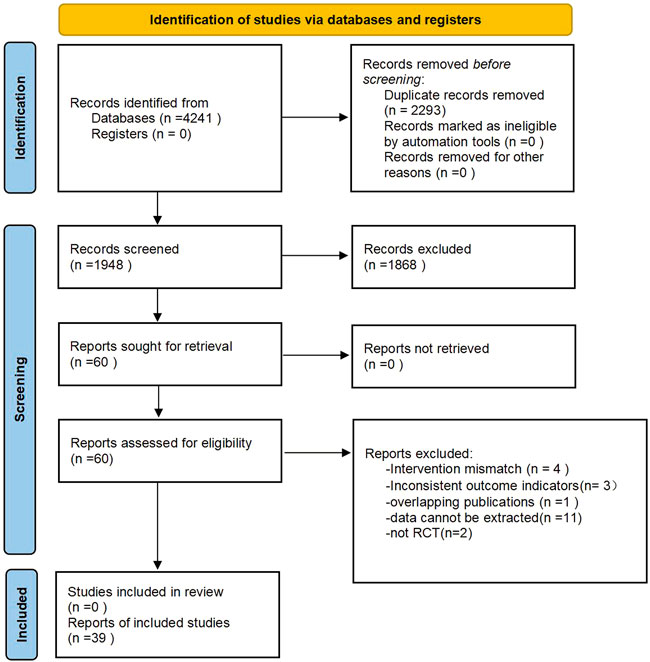 Identification of studies via databases and registers

Identification

Records identified from
Databases (n =4241 )
Registers (n = 0)

Records removed before screening:
Duplicate records removed (n = 2293)
Records marked as ineligible by automation tools (n =0 )
Records removed for other reasons (n =0 )

Screening

Records screened
(n =1948 )

Records excluded
(n =1868 )

Reports sought for retrieval
(n =60 )

Reports not retrieved
(n =0 )

Reports assessed for eligibility
(n =60)

Reports excluded:
-Intervention mismatch (n = 4 )
-Inconsistent outcome indicators(n= 3）
-overlapping publications (n =1 )
-data cannot be extracted(n =11)
-not RCT(n=2)

Included

Studies included in review
(n =0 )
Reports of included studies
(n =39 )